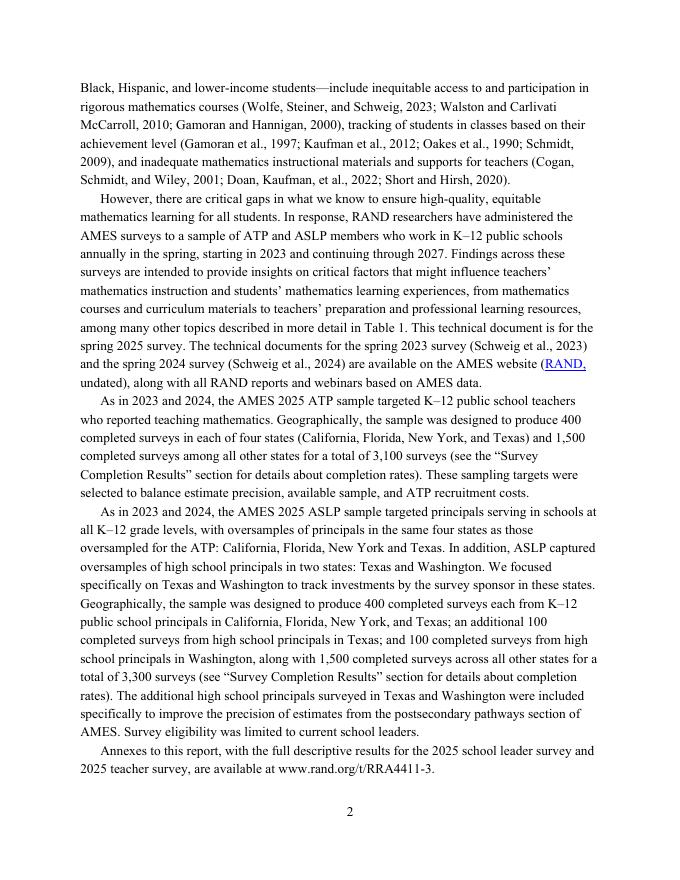 Black, Hispanic, and lower-income students—include inequitable access to and participation in rigorous mathematics courses (Wolfe, Steiner, and Schweig, 2023; Walston and Carlivati McCarroll, 2010; Gamoran and Hannigan, 2000), tracking of students in classes based on their achievement level (Gamoran et al., 1997; Kaufman et al., 2012; Oakes et al., 1990; Schmidt, 2009), and inadequate mathematics instructional materials and supports for teachers (Cogan, Schmidt, and Wiley, 2001; Doan, Kaufman, et al., 2022; Short and Hirsh, 2020).

However, there are critical gaps in what we know to ensure high-quality, equitable mathematics learning for all students. In response, RAND researchers have administered the AMES surveys to a sample of ATP and ASLP members who work in K–12 public schools annually in the spring, starting in 2023 and continuing through 2027. Findings across these surveys are intended to provide insights on critical factors that might influence teachers' mathematics instruction and students' mathematics learning experiences, from mathematics courses and curriculum materials to teachers' preparation and professional learning resources, among many other topics described in more detail in Table 1. This technical document is for the spring 2025 survey. The technical documents for the spring 2023 survey (Schweig et al., 2023) and the spring 2024 survey (Schweig et al., 2024) are available on the AMES website (RAND, undated), along with all RAND reports and webinars based on AMES data.

As in 2023 and 2024, the AMES 2025 ATP sample targeted K–12 public school teachers who reported teaching mathematics. Geographically, the sample was designed to produce 400 completed surveys in each of four states (California, Florida, New York, and Texas) and 1,500 completed surveys among all other states for a total of 3,100 surveys (see the "Survey Completion Results" section for details about completion rates). These sampling targets were selected to balance estimate precision, available sample, and ATP recruitment costs.

As in 2023 and 2024, the AMES 2025 ASLP sample targeted principals serving in schools at all K–12 grade levels, with oversamples of principals in the same four states as those oversampled for the ATP: California, Florida, New York and Texas. In addition, ASLP captured oversamples of high school principals in two states: Texas and Washington. We focused specifically on Texas and Washington to track investments by the survey sponsor in these states. Geographically, the sample was designed to produce 400 completed surveys each from K–12 public school principals in California, Florida, New York, and Texas; an additional 100 completed surveys from high school principals in Texas; and 100 completed surveys from high school principals in Washington, along with 1,500 completed surveys across all other states for a total of 3,300 surveys (see "Survey Completion Results" section for details about completion rates). The additional high school principals surveyed in Texas and Washington were included specifically to improve the precision of estimates from the postsecondary pathways section of AMES. Survey eligibility was limited to current school leaders.

Annexes to this report, with the full descriptive results for the 2025 school leader survey and 2025 teacher survey, are available at www.rand.org/t/RRA4411-3.

2